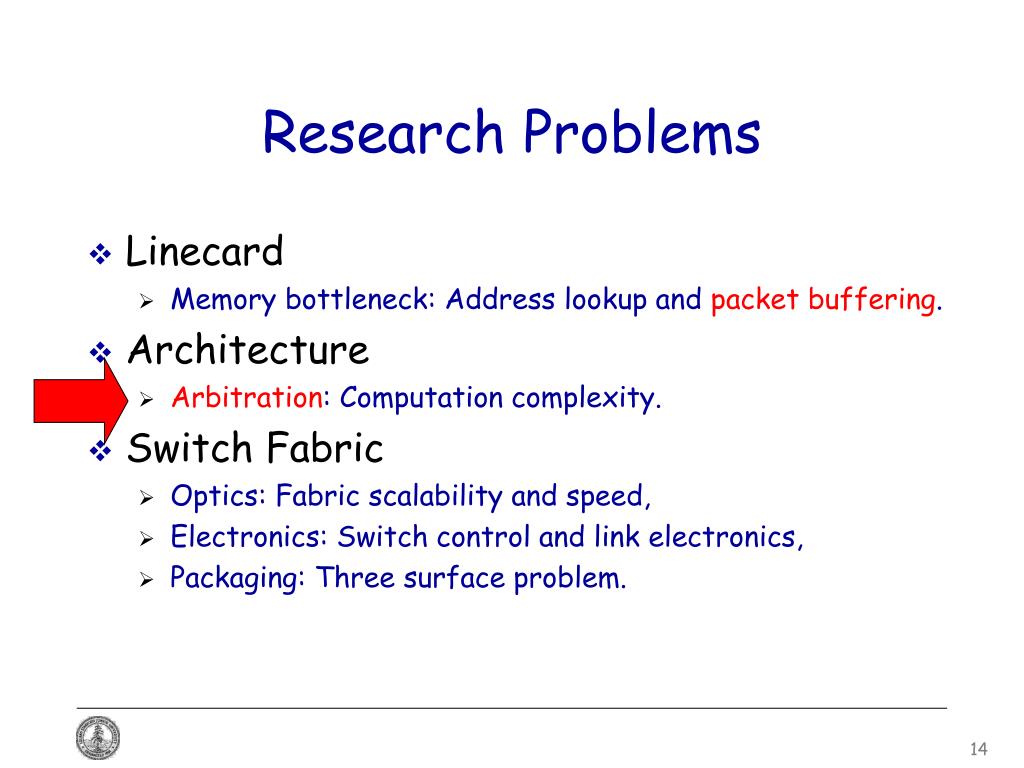 Research Problems

❖ Linecard
➢ Memory bottleneck: Address lookup and packet buffering.

❖ Architecture
➢ Arbitration: Computation complexity.

❖ Switch Fabric
➢ Optics: Fabric scalability and speed,
➢ Electronics: Switch control and link electronics,
➢ Packaging: Three surface problem.

14